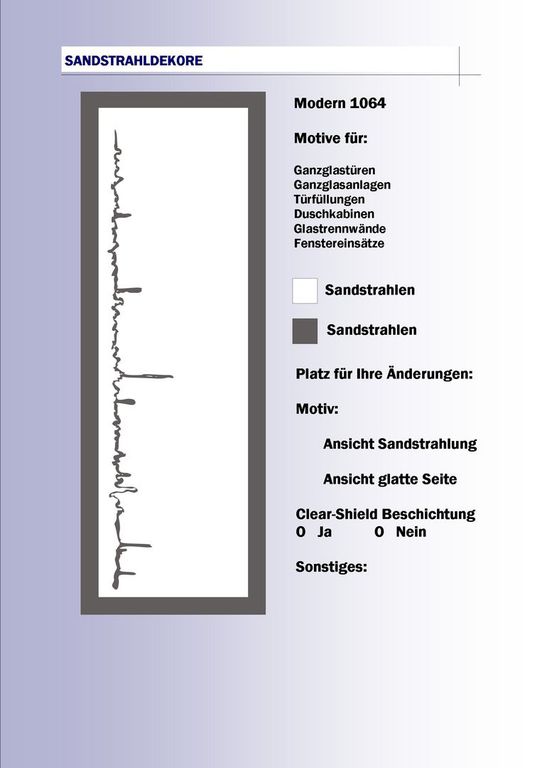 SANDSTRAHLDEKORE

Modern 1064

Motive für:

Ganzglastüren
Ganzglasanlagen
Türfüllungen
Duschkabinen
Glastrennwände
Fenstereinsätze

Sandstrahlen

Sandstrahlen

Platz für Ihre Änderungen:

Motiv:

Ansicht Sandstrahlung

Ansicht glatte Seite

Clear-Shield Beschichtung
O Ja O Nein

Sonstiges: